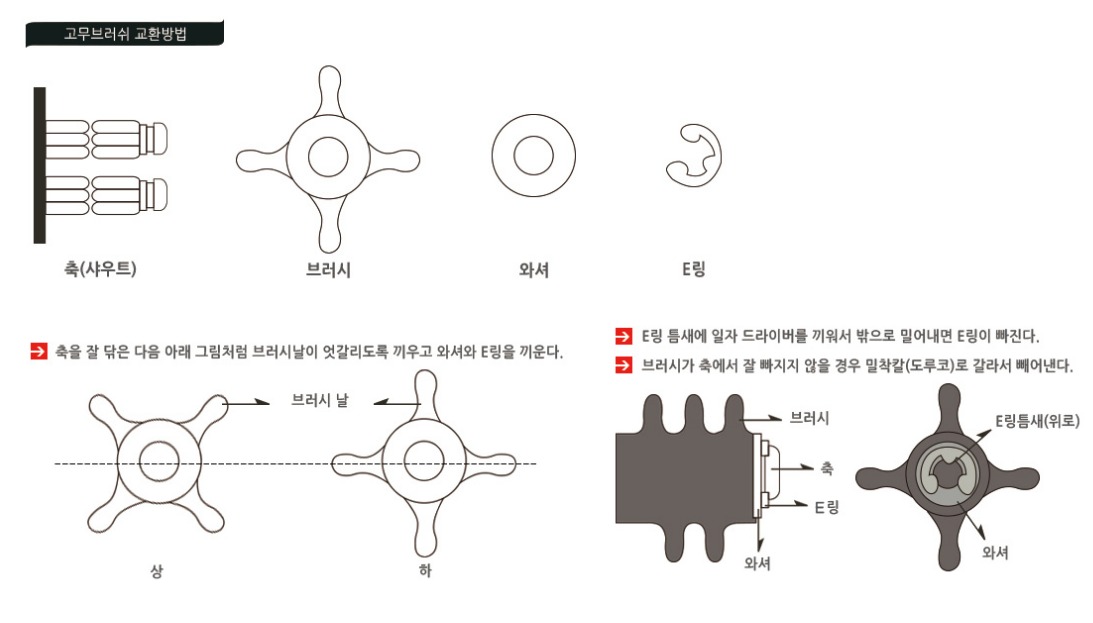 고무브러쉬 교환방법

축(샤우트)

브러시

와셔

E링

축을 잘 닦은 다음 아래 그림처럼 브러시날이 엇갈리도록 끼우고 와셔와 E링을 끼운다.

브러시 날

상

하

E링 틈새에 일자 드라이버를 끼워서 밖으로 밀어내면 E링이 빠진다.

브러시가 축에서 잘 빠지지 않을 경우 밀착칼(도루코)로 갈라서 빼어낸다.

브러시

축

E링

와셔

E링틈새(위로)

와셔